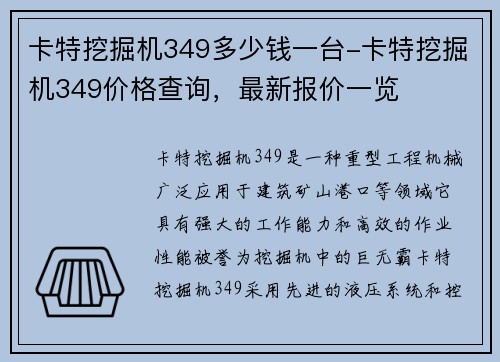 卡特挖掘机349多少钱一台-卡特挖掘机349价格查询，最新报价一览

卡特挖掘机349是一种重型工程机械广泛应用于建筑矿山港口等领域它具有强大的工作能力和高效的作业性能被誉为挖掘机中的巨无霸卡特挖掘机349采用先进的液压系统和控